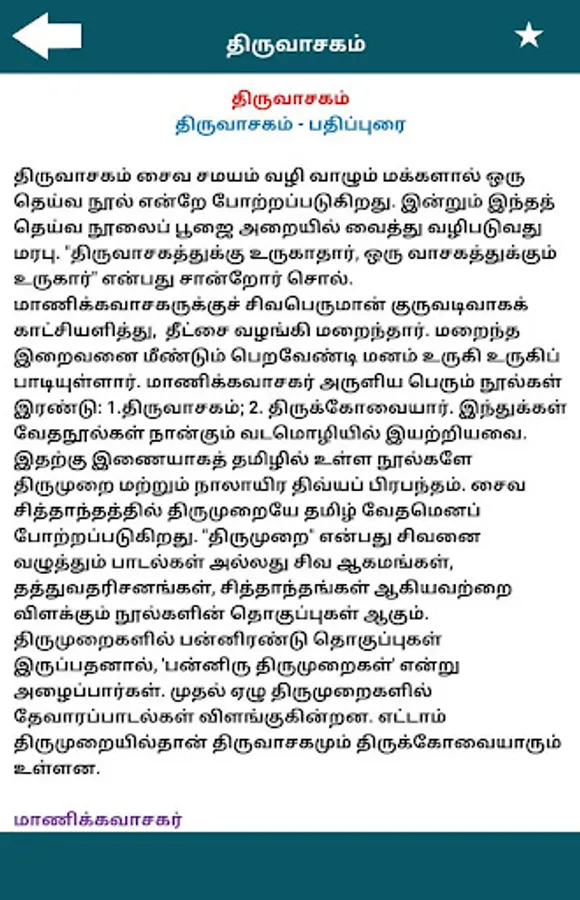 திருவாசகம்

திருவாசகம்
திருவாசகம் - பதிப்புரை

திருவாசகம் சைவ சமயம் வழி வாழும் மக்களால் ஒரு தெய்வ நூல் என்றே போற்றப்படுகிறது. இன்றும் இந்தத் தெய்வ நூலைப் பூஜை அறையில் வைத்து வழிபடுவது மரபு. "திருவாசகத்துக்கு உருகாதார், ஒரு வாசகத்துக்கும் உருகார்" என்பது சான்றோர் சொல். மாணிக்கவாசகருக்குச் சிவபெருமான் குருவடிவாகக் காட்சியளித்து, தீட்சை வழங்கி மறைந்தார். மறைந்த இறைவனை மீண்டும் பெறவேண்டி மனம் உருகி உருகிப் பாடியுள்ளார். மாணிக்கவாசகர் அருளிய பெரும் நூல்கள் இரண்டு: 1.திருவாசகம்; 2. திருக்கோவையார். இந்துக்கள் வேதநூல்கள் நான்கும் வடமொழியில் இயற்றியவை. இதற்கு இணையாகத் தமிழில் உள்ள நூல்களே திருமுறை மற்றும் நாலாயிர திவ்யப் பிரபந்தம். சைவ சித்தாந்தத்தில் திருமுறையே தமிழ் வேதமெனப் போற்றப்படுகிறது. "திருமுறை" என்பது சிவனை வழுத்தும் பாடல்கள் அல்லது சிவ ஆகமங்கள், தத்துவதரிசனங்கள், சித்தாந்தங்கள் ஆகியவற்றை விளக்கும் நூல்களின் தொகுப்புகள் ஆகும். திருமுறைகளில் பன்னிரண்டு தொகுப்புகள் இருப்பதனால், 'பன்னிரு திருமுறைகள்' என்று அழைப்பார்கள். முதல் ஏழு திருமுறைகளில் தேவாரப்பாடல்கள் விளங்குகின்றன. எட்டாம் திருமுறையில்தான் திருவாசகமும் திருக்கோவையாரும் உள்ளன.

மாணிக்கவாசகர்